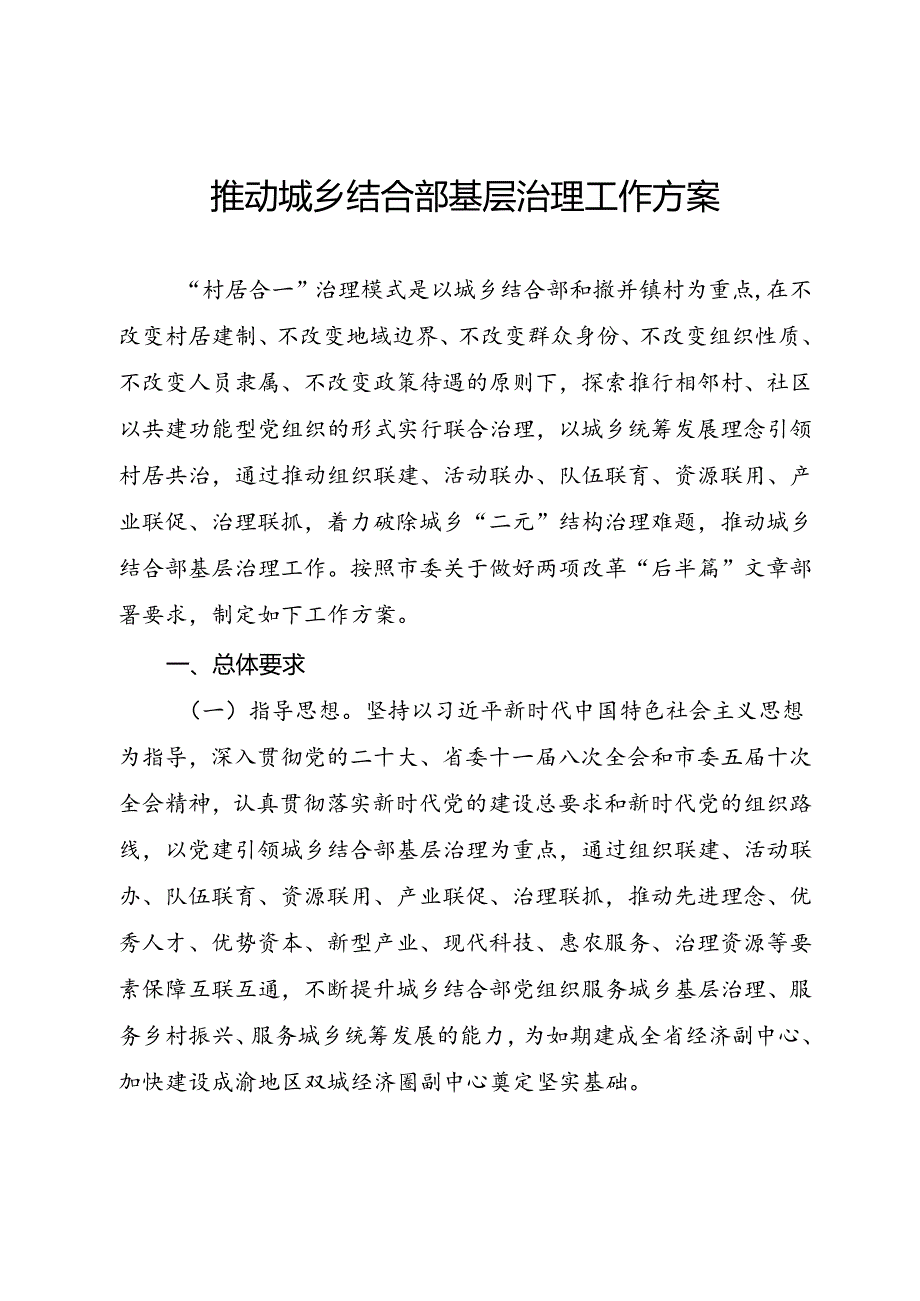 推动城乡结合部基层治理工作方案

“村居合一”治理模式是以城乡结合部和撤并镇村为重点，在不改变村居建制、不改变地域边界、不改变群众身份、不改变组织性质、不改变人员隶属、不改变政策待遇的原则下，探索推行相邻村、社区以共建功能型党组织的形式实行联合治理，以城乡统筹发展理念引领村居共治，通过推动组织联建、活动联办、队伍联育、资源联用、产业联促、治理联抓，着力破除城乡“二元”结构治理难题，推动城乡结合部基层治理工作。按照市委关于做好两项改革“后半篇”文章部署要求，制定如下工作方案。

一、总体要求

（一）指导思想。坚持以习近平新时代中国特色社会主义思想为指导，深入贯彻党的二十大、省委十一届八次全会和市委五届十次全会精神，认真贯彻落实新时代党的建设总要求和新时代党的组织路线，以党建引领城乡结合部基层治理为重点，通过组织联建、活动联办、队伍联育、资源联用、产业联促、治理联抓，推动先进理念、优秀人才、优势资本、新型产业、现代科技、惠农服务、治理资源等要素保障互联互通，不断提升城乡结合部党组织服务城乡基层治理、服务乡村振兴、服务城乡统筹发展的能力，为如期建成全省经济副中心、加快建设成渝地区双城经济圈副中心奠定坚实基础。